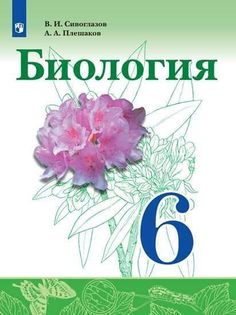 В. И. Сивоглазов
А. А. Плешаков

Биология

6